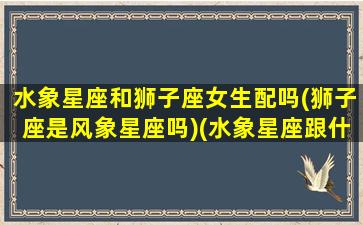 水象星座和狮子座女生配吗(狮子座是风象星座吗)(水象星座跟什